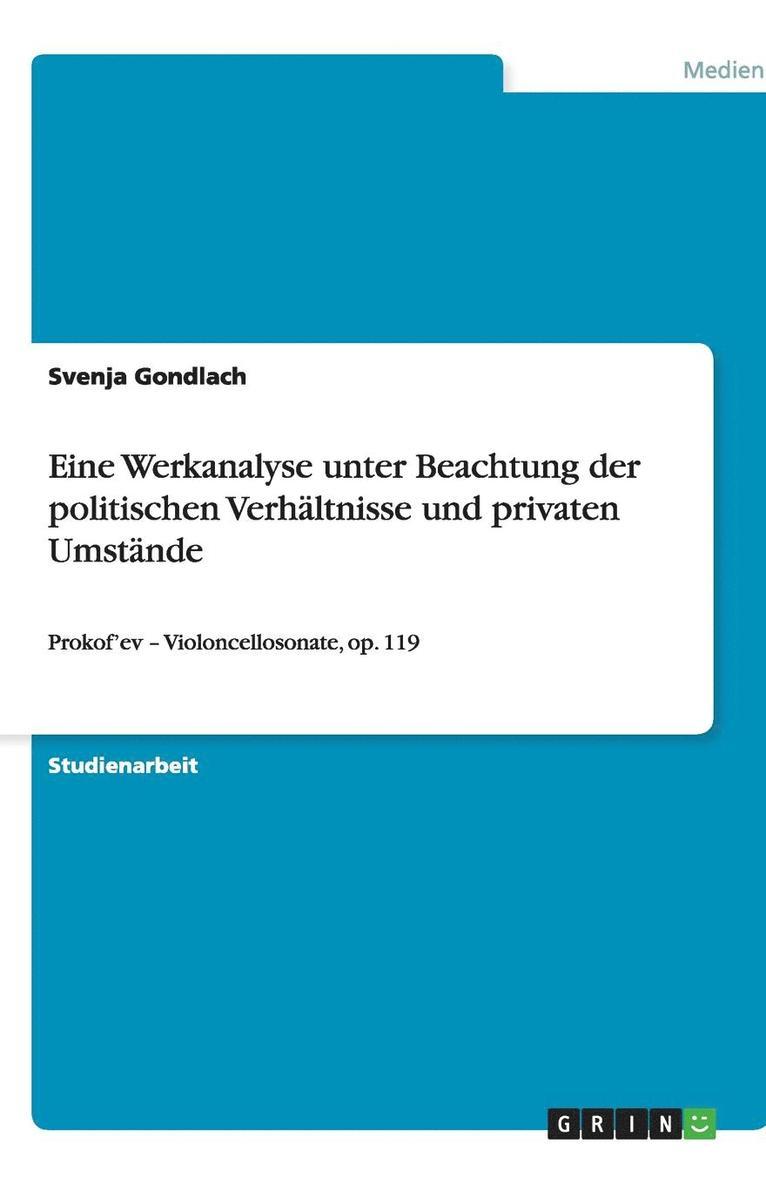 Medien

Svenja Gondlach

Eine Werkanalyse unter Beachtung der politischen Verhältnisse und privaten Umstände

Prokof'ev – Violoncellosonate, op. 119

Studienarbeit

GRIN